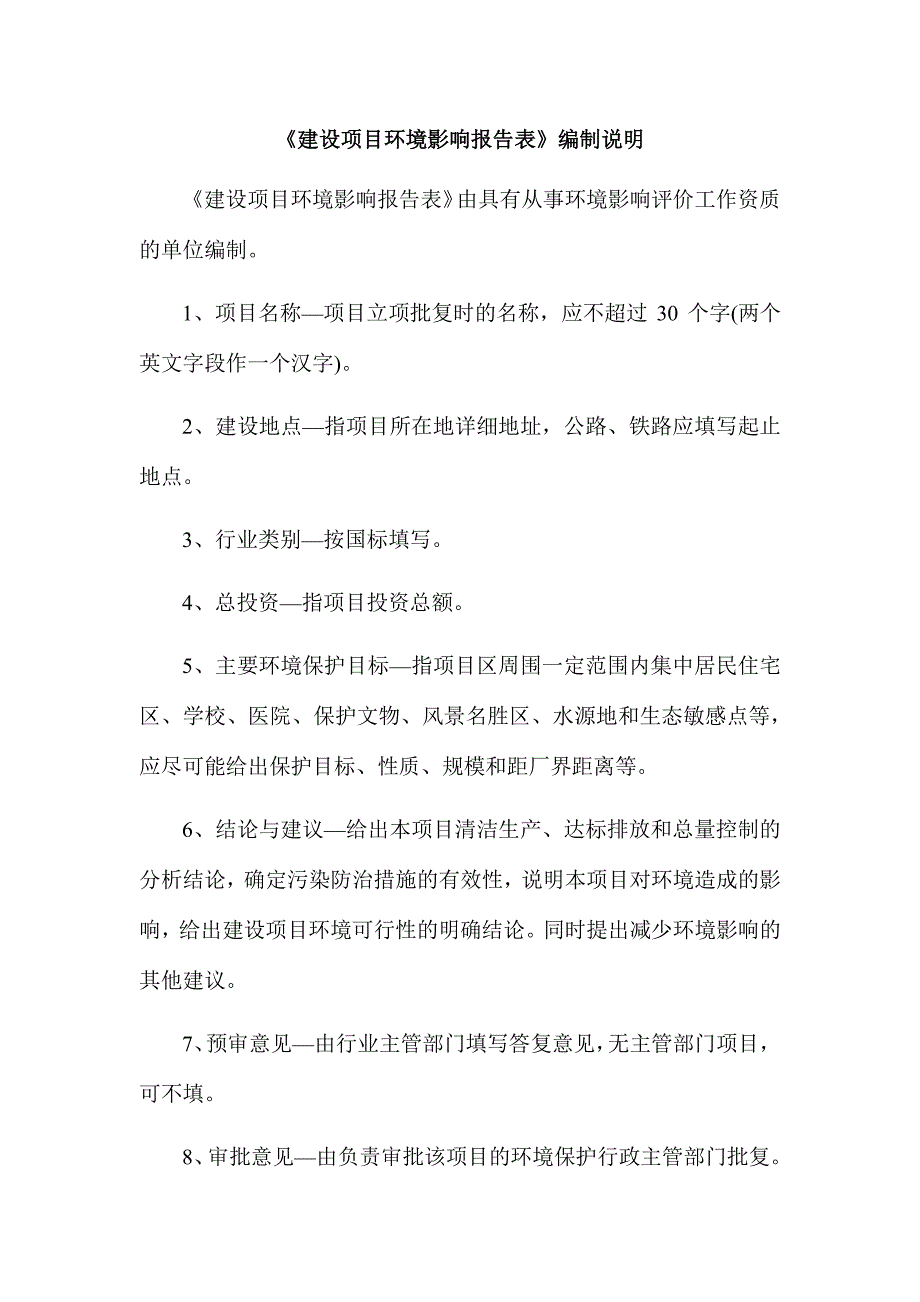 《建设项目环境影响报告表》编制说明

《建设项目环境影响报告表》由具有从事环境影响评价工作资质的单位编制。

1、项目名称—项目立项批复时的名称，应不超过 30 个字(两个英文字段作一个汉字)。

2、建设地点—指项目所在地详细地址，公路、铁路应填写起止地点。

3、行业类别—按国标填写。

4、总投资—指项目投资总额。

5、主要环境保护目标—指项目区周围一定范围内集中居民住宅区、学校、医院、保护文物、风景名胜区、水源地和生态敏感点等，应尽可能给出保护目标、性质、规模和距厂界距离等。

6、结论与建议—给出本项目清洁生产、达标排放和总量控制的分析结论，确定污染防治措施的有效性，说明本项目对环境造成的影响，给出建设项目环境可行性的明确结论。同时提出减少环境影响的其他建议。

7、预审意见—由行业主管部门填写答复意见，无主管部门项目，可不填。

8、审批意见—由负责审批该项目的环境保护行政主管部门批复。